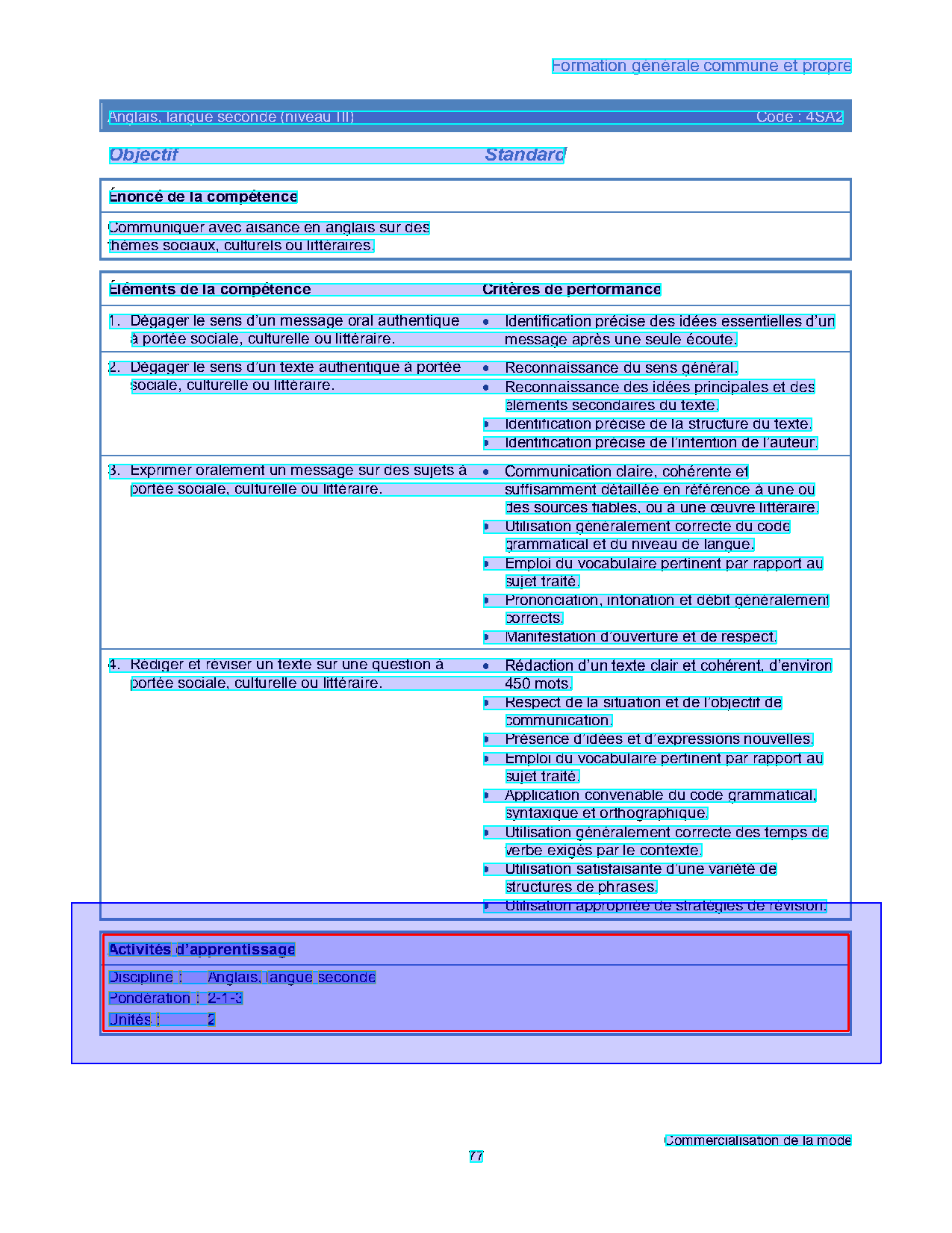 Formation générale commune et propre

Anglais, langue seconde (niveau III) Code : 4SA2

Objectif Standard

Énoncé de la compétence

Communiquer avec aisance en anglais sur des thèmes sociaux, culturels ou littéraires.

| Éléments de la compétence | Critères de performance |
|---|---|
| 1. Dégager le sens d'un message oral authentique à portée sociale, culturelle ou littéraire. | • Identification précise des idées essentielles d'un message après une seule écoute. |
| 2. Dégager le sens d'un texte authentique à portée sociale, culturelle ou littéraire. | • Reconnaissance du sens général. • Reconnaissance des idées principales et des éléments secondaires du texte. • Identification précise de la structure du texte. • Identification précise de l'intention de l'auteur. |
| 3. Exprimer oralement un message sur des sujets à portée sociale, culturelle ou littéraire. | • Communication claire, cohérente et suffisamment détaillée en référence à une ou des sources fiables, ou à une œuvre littéraire. • Utilisation généralement correcte du code grammatical et du niveau de langue. • Emploi du vocabulaire pertinent par rapport au sujet traité. • Prononciation, intonation et débit généralement corrects. • Manifestation d'ouverture et de respect. |
| 4. Rédiger et réviser un texte sur une question à portée sociale, culturelle ou littéraire. | • Rédaction d'un texte clair et cohérent, d'environ 450 mots. • Respect de la situation et de l'objectif de communication. • Présence d'idées et d'expressions nouvelles. • Emploi du vocabulaire pertinent par rapport au sujet traité. • Application convenable du code grammatical, syntaxique et orthographique. • Utilisation généralement correcte des temps de verbe exigés par le contexte. • Utilisation satisfaisante d'une variété de structures de phrases. • Utilisation appropriée de stratégies de révision. |

Activités d'apprentissage

Discipline : Anglais, langue seconde
Pondération : 2-1-3
Unités : 2

Commercialisation de la mode
77